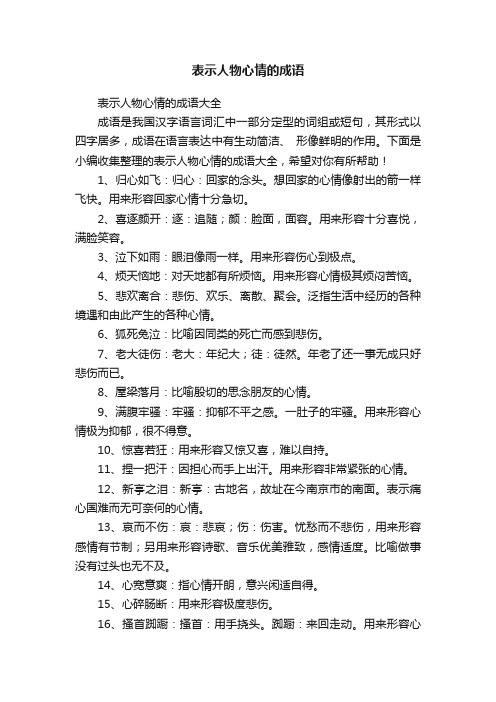 表示人物心情的成语

表示人物心情的成语大全

成语是我国汉字语言词汇中一部分定型的词组或短句，其形式以四字居多，成语在语言表达中有生动简洁、 形像鲜明的作用。下面是小编收集整理的表示人物心情的成语大全，希望对你有所帮助！

1、归心如飞：归心：回家的念头。想回家的心情像射出的箭一样飞快。用来形容回家心情十分急切。

2、喜逐颜开：逐：追随；颜：脸面，面容。用来形容十分喜悦，满脸笑容。

3、泣下如雨：眼泪像雨一样。用来形容伤心到极点。

4、烦天恼地：对天地都有所烦恼。用来形容心情极其烦闷苦恼。

5、悲欢离合：悲伤、欢乐、离散、聚会。泛指生活中经历的各种境遇和由此产生的各种心情。

6、狐死兔泣：比喻因同类的死亡而感到悲伤。

7、老大徒伤：老大：年纪大；徒：徒然。年老了还一事无成只好悲伤而已。

8、屋梁落月：比喻殷切的思念朋友的心情。

9、满腹牢骚：牢骚：抑郁不平之感。一肚子的牢骚。用来形容心情极为抑郁，很不得意。

10、惊喜若狂：用来形容又惊又喜，难以自持。

11、捏一把汗：因担心而手上出汗。用来形容非常紧张的心情。

12、新亭之泪：新亭：古地名，故址在今南京市的南面。表示痛心国难而无可奈何的心情。

13、哀而不伤：哀：悲哀；伤：伤害。忧愁而不悲伤，用来形容感情有节制；另用来形容诗歌、音乐优美雅致，感情适度。比喻做事没有过头也无不及。

14、心宽意爽：指心情开朗，意兴闲适自得。

15、心碎肠断：用来形容极度悲伤。

16、搔首踟蹰：搔首：用手挠头。踟蹰：来回走动。用来形容心